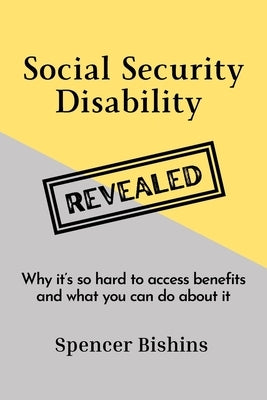 Social Security Disability

REVEALED

Why it's so hard to access benefits and what you can do about it

Spencer Bishins